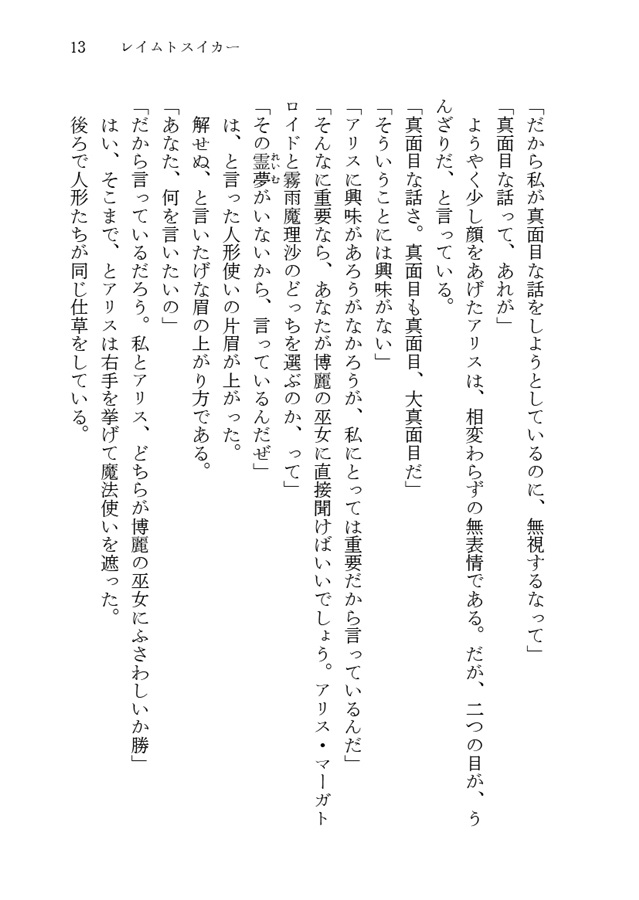 13　レイムトスイカー

「だから私が真面目な話をしようとしているのに、無視するなって」

「真面目な話って、あれが」

ようやく少し顔をあげたアリスは、相変わらずの無表情である。だが、二つの目が、うんざりだ、と言っている。

「真面目な話さ。真面目も真面目、大真面目だ」

「そういうことには興味がない」

「アリスに興味があろうがなかろうが、私にとっては重要だから言っているんだ」

「そんなに重要なら、あなたが博麗の巫女に直接聞けばいいでしょう。アリス・マーガトロイドと霧雨魔理沙のどっちを選ぶのか、って」

「その霊夢（れいむ）がいないから、言っているんだぜ」

は、と言った人形使いの片眉が上がった。

解せぬ、と言いたげな眉の上がり方である。

「あなた、何を言いたいの」

「だから言っているだろう。私とアリス、どちらが博麗の巫女にふさわしいか勝」

はい、そこまで、とアリスは右手を挙げて魔法使いを遮った。

後ろで人形たちが同じ仕草をしている。